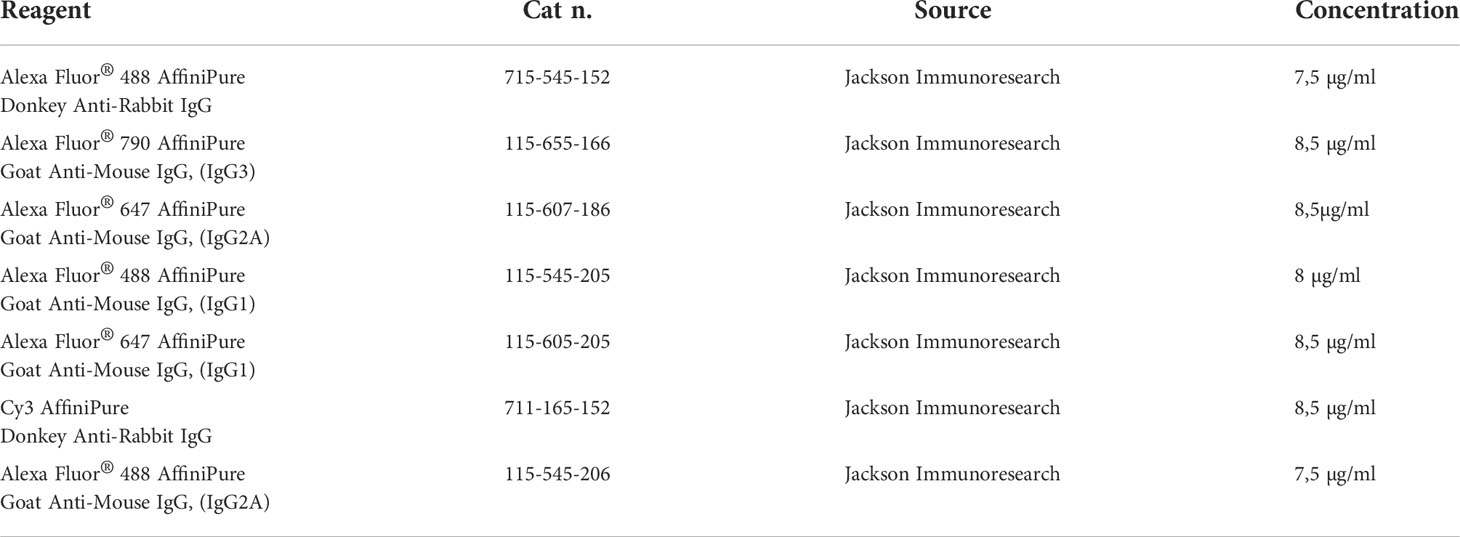 | Reagent | Cat n. | Source | Concentration |
|---|---|---|---|
| Alexa Fluor® 488 AffiniPure Donkey Anti-Rabbit IgG | 715-545-152 | Jackson Immunoresearch | 7,5 μg/ml |
| Alexa Fluor® 790 AffiniPure Goat Anti-Mouse IgG, (IgG3) | 115-655-166 | Jackson Immunoresearch | 8,5 μg/ml |
| Alexa Fluor® 647 AffiniPure Goat Anti-Mouse IgG, (IgG2A) | 115-607-186 | Jackson Immunoresearch | 8,5μg/ml |
| Alexa Fluor® 488 AffiniPure Goat Anti-Mouse IgG, (IgG1) | 115-545-205 | Jackson Immunoresearch | 8 μg/ml |
| Alexa Fluor® 647 AffiniPure Goat Anti-Mouse IgG, (IgG1) | 115-605-205 | Jackson Immunoresearch | 8,5 μg/ml |
| Cy3 AffiniPure Donkey Anti-Rabbit IgG | 711-165-152 | Jackson Immunoresearch | 8,5 μg/ml |
| Alexa Fluor® 488 AffiniPure Goat Anti-Mouse IgG, (IgG2A) | 115-545-206 | Jackson Immunoresearch | 7,5 μg/ml |